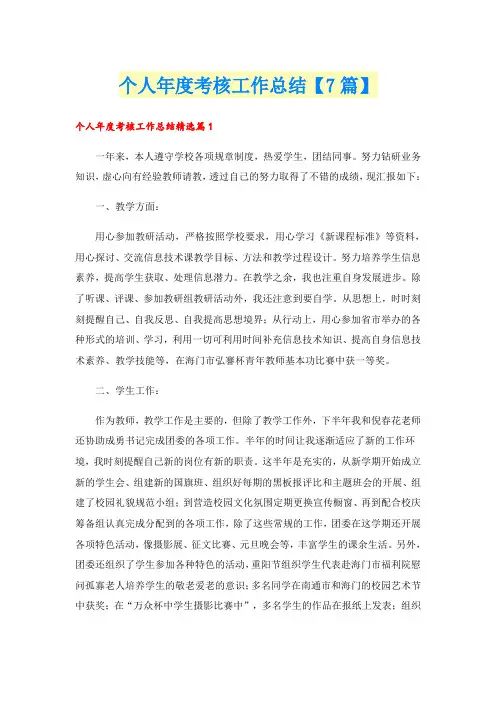 个人年度考核工作总结【7篇】

个人年度考核工作总结精选篇1

一年来，本人遵守学校各项规章制度，热爱学生，团结同事。努力钻研业务知识，虚心向有经验教师请教，透过自己的努力取得了不错的成绩，现汇报如下：

一、教学方面：

用心参加教研活动，严格按照学校要求，用心学习《新课程标准》等资料，用心探讨、交流信息技术课教学目标、方法和教学过程设计。努力培养学生信息素养，提高学生获取、处理信息潜力。在教学之余，我也注重自身发展进步。除了听课、评课、参加教研组教研活动外，我还注意到要自学。从思想上，时时刻刻提醒自己、自我反思、自我提高思想境界；从行动上，用心参加省市举办的各种形式的培训、学习，利用一切可利用时间补充信息技术知识、提高自身信息技术素养、教学技能等，在海门市弘謇杯青年教师基本功比赛中获一等奖。

二、学生工作：

作为教师，教学工作是主要的，但除了教学工作外，下半年我和倪春花老师还协助成勇书记完成团委的各项工作。半年的时间让我逐渐适应了新的工作环境，我时刻提醒自己新的岗位有新的职责。这半年是充实的，从新学期开始成立新的学生会、组建新的国旗班、组织好每期的黑板报评比和主题班会的开展、组建了校园礼貌规范小组；到营造校园文化氛围定期更换宣传橱窗、再到配合校庆筹备组认真完成分配到的各项工作，除了这些常规的工作，团委在这学期还开展各项特色活动，像摄影展、征文比赛、元旦晚会等，丰富学生的课余生活。另外，团委还组织了学生参加各种特色的活动，重阳节组织学生代表赴海门市福利院慰问孤寡老人培养学生的敬老爱老的意识；多名同学在南通市和海门的校园艺术节中获奖；在“万众杯中学生摄影比赛中”，多名学生的作品在报纸上发表；组织